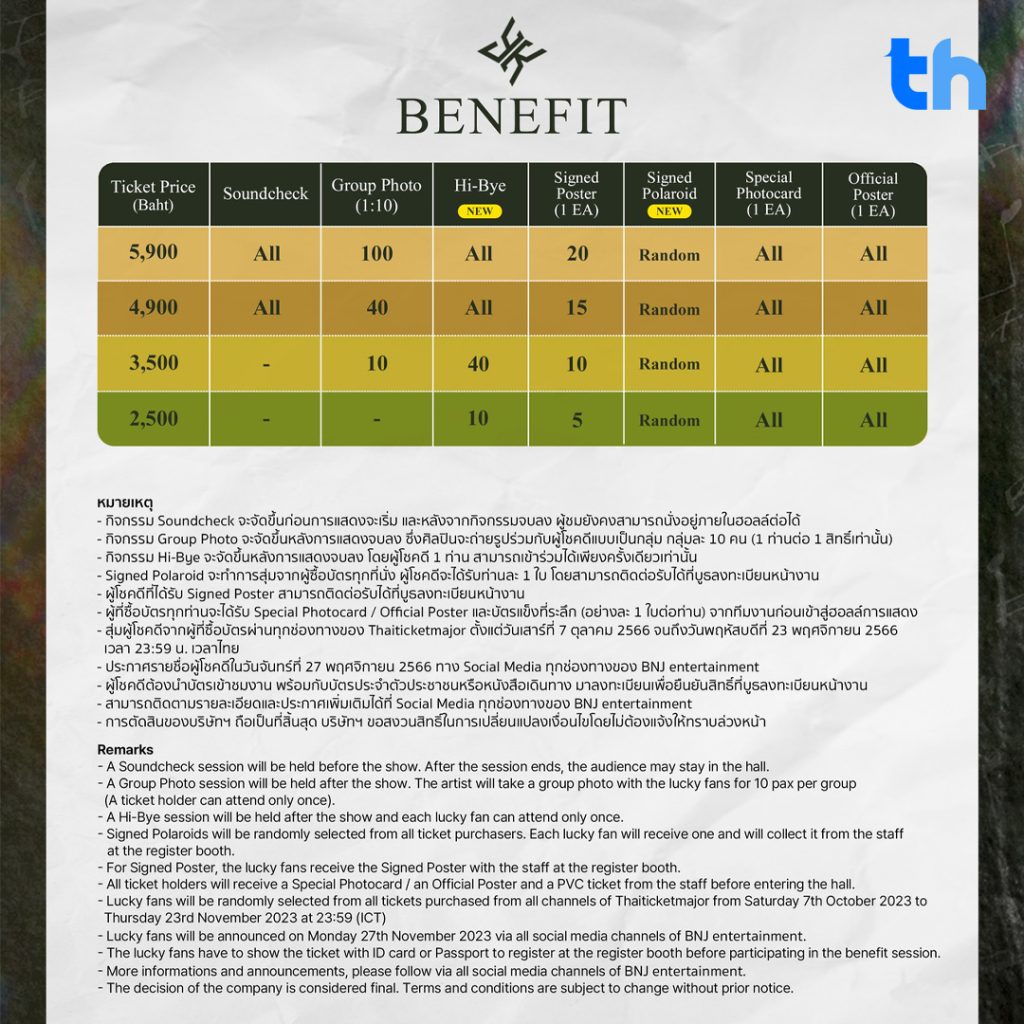 th

BENEFIT

| Ticket Price (Baht) | Soundcheck | Group Photo (1:10) | Hi-Bye NEW | Signed Poster (1 EA) | Signed Polaroid NEW | Special Photocard (1 EA) | Official Poster (1 EA) |
|---|---|---|---|---|---|---|---|
| 5,900 | All | 100 | All | 20 | Random | All | All |
| 4,900 | All | 40 | All | 15 | Random | All | All |
| 3,500 | - | 10 | 40 | 10 | Random | All | All |
| 2,500 | - | - | 10 | 5 | Random | All | All |

หมายเหตุ
- กิจกรรม Soundcheck จะจัดขึ้นก่อนการแสดงจะเริ่ม และหลังจากกิจกรรมจบลง ผู้ชมยังคงสามารถนั่งอยู่ภายในฮอลล์ต่อได้
- กิจกรรม Group Photo จะจัดขึ้นหลังการแสดงจบลง ซึ่งศิลปินจะถ่ายรูปร่วมกับผู้โชคดีแบบเป็นกลุ่ม กลุ่มละ 10 คน (1 ท่านต่อ 1 สิทธิ์เท่านั้น)
- กิจกรรม Hi-Bye จะจัดขึ้นหลังการแสดงจบลง โดยผู้โชคดี 1 ท่าน สามารถเข้าร่วมได้เพียงครั้งเดียวเท่านั้น
- Signed Polaroid จะทำการสุ่มจากผู้ซื้อบัตรทุกที่นั่ง ผู้โชคดีจะได้รับท่านละ 1 ใบ โดยสามารถติดต่อรับได้ที่บูธลงทะเบียนหน้างาน
- ผู้โชคดีที่ได้รับ Signed Poster สามารถติดต่อรับได้ที่บูธลงทะเบียนหน้างาน
- ผู้ที่ซื้อบัตรทุกท่านจะได้รับ Special Photocard / Official Poster และบัตรแข็งที่ระลึก (อย่างละ 1 ใบต่อท่าน) จากทีมงานก่อนเข้าสู่ฮอลล์การแสดง
- สุ่มผู้โชคดีจากผู้ที่ซื้อบัตรผ่านทุกช่องทางของ Thaiticketmajor ตั้งแต่วันเสาร์ที่ 7 ตุลาคม 2566 จนถึงวันพฤหัสบดีที่ 23 พฤศจิกายน 2566 เวลา 23:59 น. เวลาไทย
- ประกาศรายชื่อผู้โชคดีในวันจันทร์ที่ 27 พฤศจิกายน 2566 ทาง Social Media ทุกช่องทางของ BNJ entertainment
- ผู้โชคดีต้องนำบัตรเข้าชมงาน พร้อมกับบัตรประจำตัวประชาชนหรือหนังสือเดินทาง มาลงทะเบียนเพื่อยืนยันสิทธิ์ที่บูธลงทะเบียนหน้างาน
- สามารถติดตามรายละเอียดและประกาศเพิ่มเติมได้ที่ Social Media ทุกช่องทางของ BNJ entertainment
- การตัดสินของบริษัทฯ ถือเป็นที่สิ้นสุด บริษัทฯ ขอสงวนสิทธิ์ในการเปลี่ยนแปลงเงื่อนไขโดยไม่ต้องแจ้งให้ทราบล่วงหน้า

Remarks
- A Soundcheck session will be held before the show. After the session ends, the audience may stay in the hall.
- A Group Photo session will be held after the show. The artist will take a group photo with the lucky fans for 10 pax per group (A ticket holder can attend only once).
- A Hi-Bye session will be held after the show and each lucky fan can attend only once.
- Signed Polaroids will be randomly selected from all ticket purchasers. Each lucky fan will receive one and will collect it from the staff at the register booth.
- For Signed Poster, the lucky fans receive the Signed Poster with the staff at the register booth.
- All ticket holders will receive a Special Photocard / an Official Poster and a PVC ticket from the staff before entering the hall.
- Lucky fans will be randomly selected from all tickets purchased from all channels of Thaiticketmajor from Saturday 7th October 2023 to Thursday 23rd November 2023 at 23:59 (ICT)
- Lucky fans will be announced on Monday 27th November 2023 via all social media channels of BNJ entertainment.
- The lucky fans have to show the ticket with ID card or Passport to register at the register booth before participating in the benefit session.
- More informations and announcements, please follow via all social media channels of BNJ entertainment.
- The decision of the company is considered final. Terms and conditions are subject to change without prior notice.